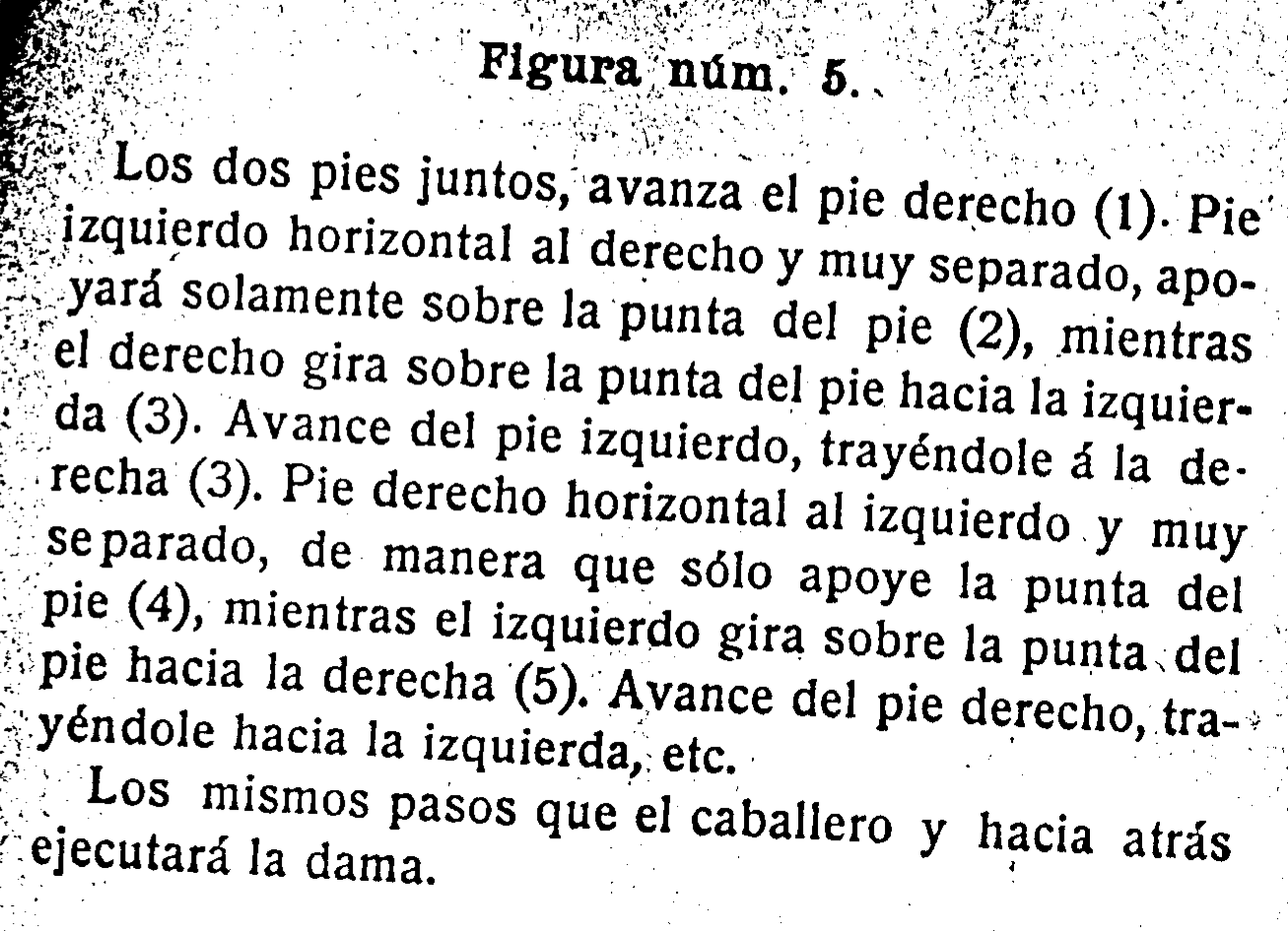 Figura núm. 5.

Los dos pies juntos, avanza el pie derecho (1). Pie izquierdo horizontal al derecho y muy separado, apoyará solamente sobre la punta del pie (2), mientras el derecho gira sobre la punta del pie hacia la izquierda (3). Avance del pie izquierdo, trayéndole á la derecha (3). Pie derecho horizontal al izquierdo y muy separado, de manera que sólo apoye la punta del pie (4), mientras el izquierdo gira sobre la punta del pie hacia la derecha (5). Avance del pie derecho, trayéndole hacia la izquierda, etc.

Los mismos pasos que el caballero y hacia atrás ejecutará la dama.